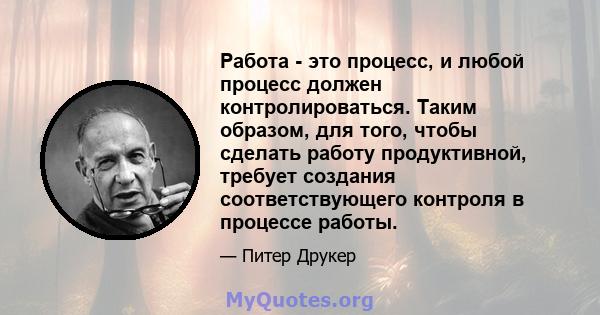 Работа - это процесс, и любой процесс должен контролироваться. Таким образом, для того, чтобы сделать работу продуктивной, требует создания соответствующего контроля в процессе работы.

— Питер Друкер

MyQuotes.org